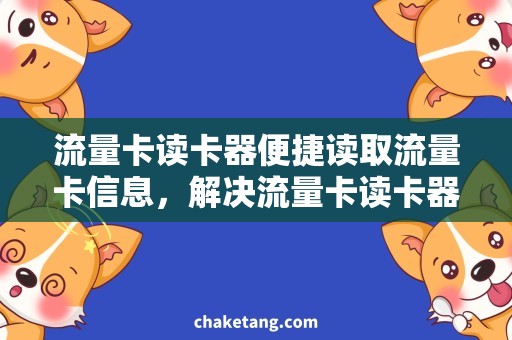 流量卡读卡器便捷读取流量卡信息，解决流量卡读卡器

chaketang.com